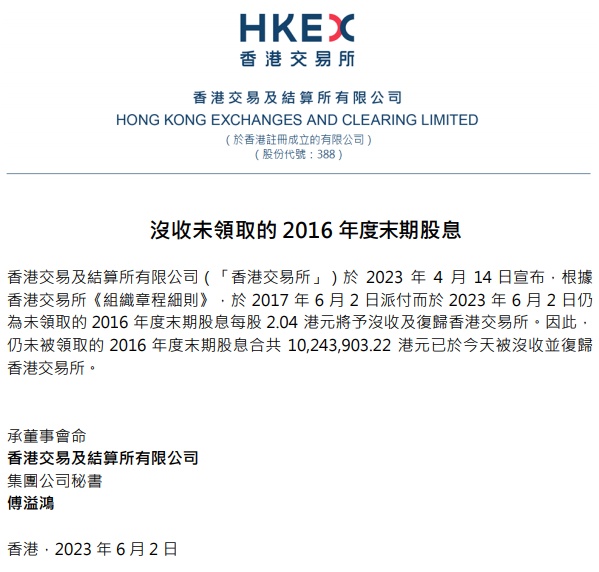 HKEX
香港交易所

香港交易及結算所有限公司
HONG KONG EXCHANGES AND CLEARING LIMITED
（於香港註冊成立的有限公司）
（股份代號：388）

沒收未領取的 2016 年度末期股息

香港交易及結算所有限公司（「香港交易所」）於 2023 年 4 月 14 日宣布，根據香港交易所《組織章程細則》，於 2017 年 6 月 2 日派付而於 2023 年 6 月 2 日仍為未領取的 2016 年度末期股息每股 2.04 港元將予沒收及復歸香港交易所。因此，仍未被領取的 2016 年度末期股息合共 10,243,903.22 港元已於今天被沒收並復歸香港交易所。

承董事會命
香港交易及結算所有限公司
集團公司秘書
傅溢鴻

香港，2023 年 6 月 2 日